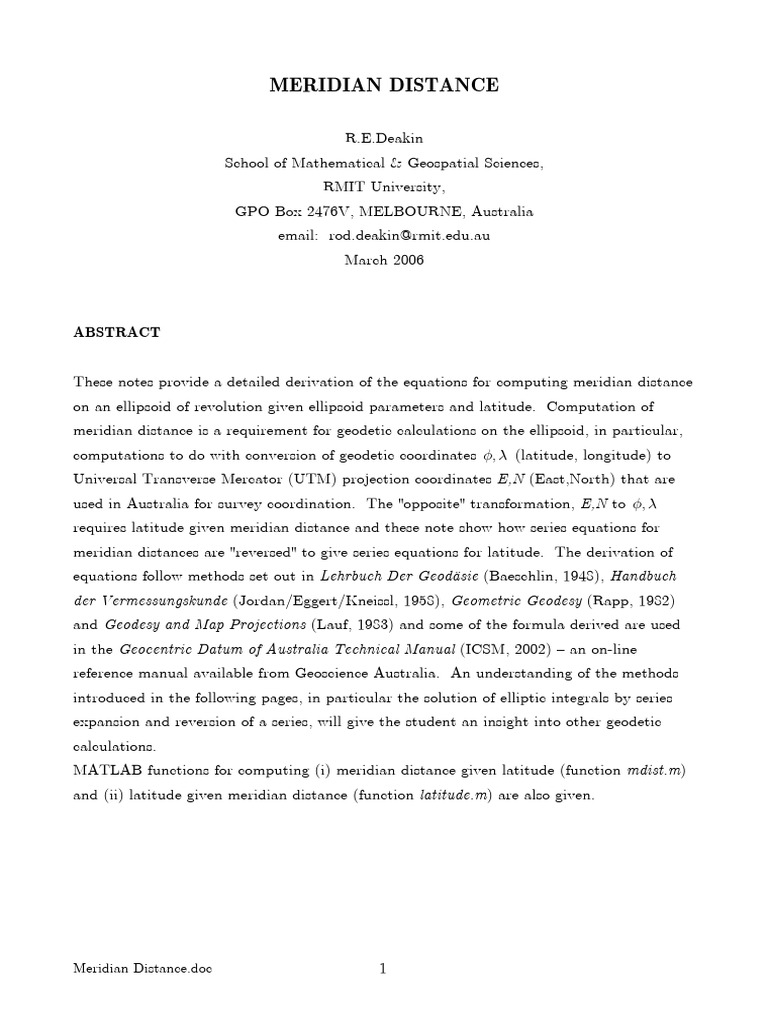 MERIDIAN DISTANCE

R.E.Deakin
School of Mathematical & Geospatial Sciences,
RMIT University,
GPO Box 2476V, MELBOURNE, Australia
email: rod.deakin@rmit.edu.au
March 2006

ABSTRACT

These notes provide a detailed derivation of the equations for computing meridian distance on an ellipsoid of revolution given ellipsoid parameters and latitude. Computation of meridian distance is a requirement for geodetic calculations on the ellipsoid, in particular, computations to do with conversion of geodetic coordinates $\phi, \lambda$ (latitude, longitude) to Universal Transverse Mercator (UTM) projection coordinates $E,N$ (East,North) that are used in Australia for survey coordination. The "opposite" transformation, $E,N$ to $\phi, \lambda$ requires latitude given meridian distance and these note show how series equations for meridian distances are "reversed" to give series equations for latitude. The derivation of equations follow methods set out in Lehrbuch Der Geodäsie (Baeschlin, 1948), Handbuch der Vermessungskunde (Jordan/Eggert/Kneissl, 1958), Geometric Geodesy (Rapp, 1982) and Geodesy and Map Projections (Lauf, 1983) and some of the formula derived are used in the Geocentric Datum of Australia Technical Manual (ICSM, 2002) – an on-line reference manual available from Geoscience Australia. An understanding of the methods introduced in the following pages, in particular the solution of elliptic integrals by series expansion and reversion of a series, will give the student an insight into other geodetic calculations.
MATLAB functions for computing (i) meridian distance given latitude (function mdist.m) and (ii) latitude given meridian distance (function latitude.m) are also given.

Meridian Distance.doc 1